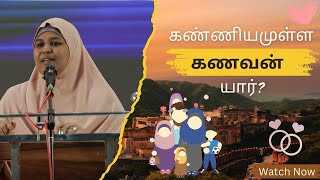 கண்ணியமுள்ள
கணவன்
யார்?

Watch Now